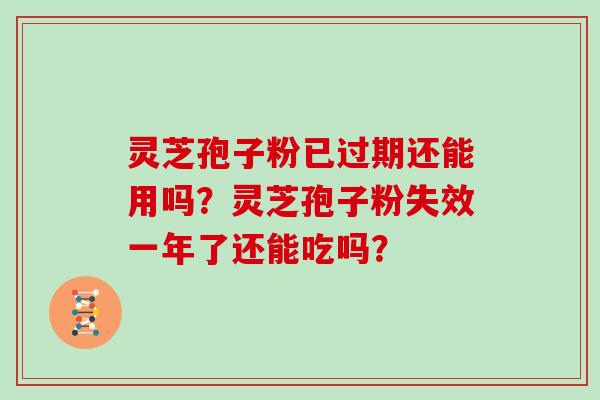 灵芝孢子粉已过期还能用吗？灵芝孢子粉失效一年了还能吃吗？